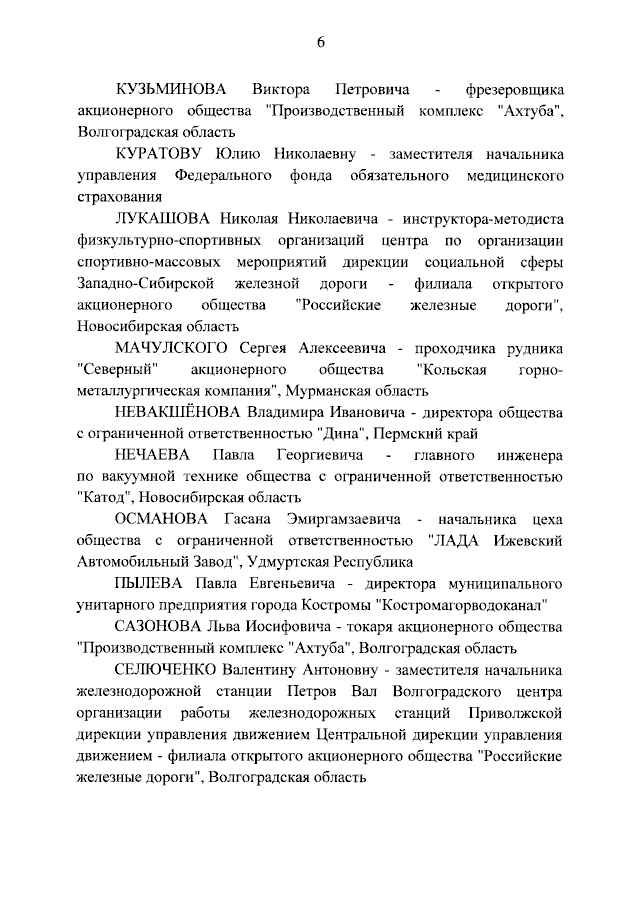 6

КУЗЬМИНОВА Виктора Петровича - фрезеровщика акционерного общества "Производственный комплекс "Ахтуба", Волгоградская область

КУРАТОВУ Юлию Николаевну - заместителя начальника управления Федерального фонда обязательного медицинского страхования

ЛУКАШОВА Николая Николаевича - инструктора-методиста физкультурно-спортивных организаций центра по организации спортивно-массовых мероприятий дирекции социальной сферы Западно-Сибирской железной дороги - филиала открытого акционерного общества "Российские железные дороги", Новосибирская область

МАЧУЛСКОГО Сергея Алексеевича - проходчика рудника "Северный" акционерного общества "Кольская горно-металлургическая компания", Мурманская область

НЕВАКШЁНОВА Владимира Ивановича - директора общества с ограниченной ответственностью "Дина", Пермский край

НЕЧАЕВА Павла Георгиевича - главного инженера по вакуумной технике общества с ограниченной ответственностью "Катод", Новосибирская область

ОСМАНОВА Гасана Эмиргамзаевича - начальника цеха общества с ограниченной ответственностью "ЛАДА Ижевский Автомобильный Завод", Удмуртская Республика

ПЫЛЕВА Павла Евгеньевича - директора муниципального унитарного предприятия города Костромы "Костромагорводоканал"

САЗОНОВА Льва Иосифовича - токаря акционерного общества "Производственный комплекс "Ахтуба", Волгоградская область

СЕЛЮЧЕНКО Валентину Антоновну - заместителя начальника железнодорожной станции Петров Вал Волгоградского центра организации работы железнодорожных станций Приволжской дирекции управления движением Центральной дирекции управления движением - филиала открытого акционерного общества "Российские железные дороги", Волгоградская область